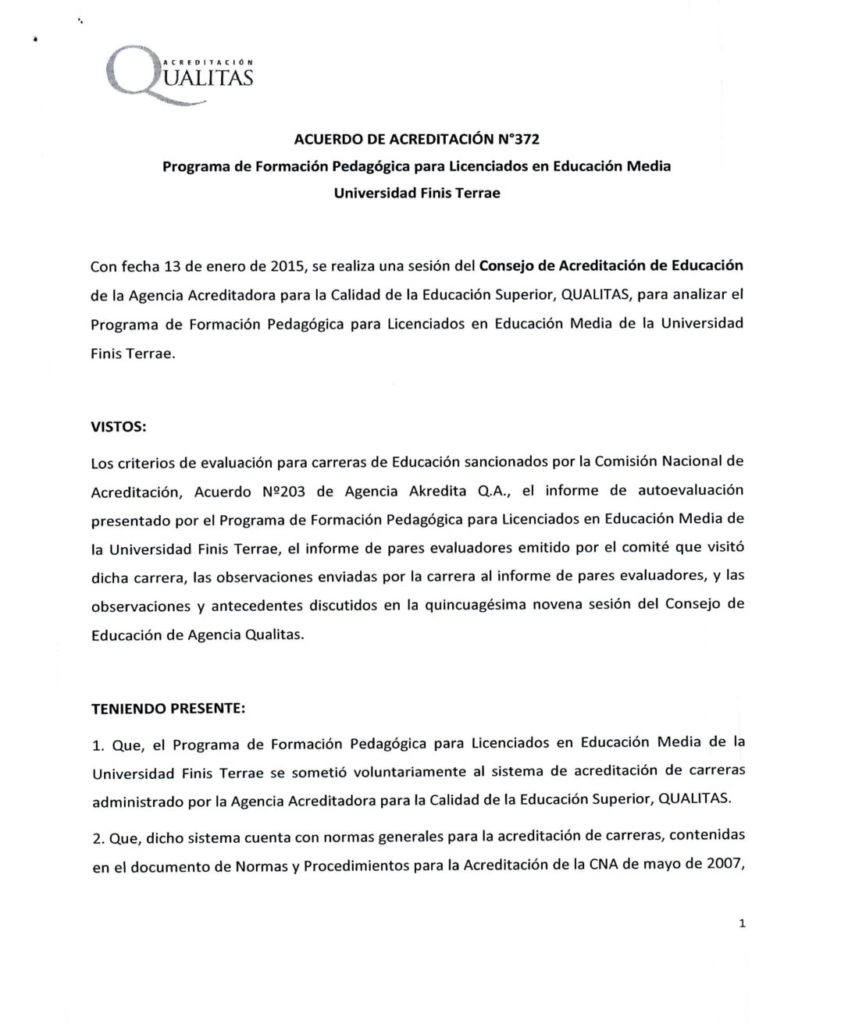 ACREDITACIÓN
QUALITAS

ACUERDO DE ACREDITACIÓN N°372
Programa de Formación Pedagógica para Licenciados en Educación Media
Universidad Finis Terrae

Con fecha 13 de enero de 2015, se realiza una sesión del Consejo de Acreditación de Educación de la Agencia Acreditadora para la Calidad de la Educación Superior, QUALITAS, para analizar el Programa de Formación Pedagógica para Licenciados en Educación Media de la Universidad Finis Terrae.

VISTOS:

Los criterios de evaluación para carreras de Educación sancionados por la Comisión Nacional de Acreditación, Acuerdo Nº203 de Agencia Akredita Q.A., el informe de autoevaluación presentado por el Programa de Formación Pedagógica para Licenciados en Educación Media de la Universidad Finis Terrae, el informe de pares evaluadores emitido por el comité que visitó dicha carrera, las observaciones enviadas por la carrera al informe de pares evaluadores, y las observaciones y antecedentes discutidos en la quincuagésima novena sesión del Consejo de Educación de Agencia Qualitas.

TENIENDO PRESENTE:

1. Que, el Programa de Formación Pedagógica para Licenciados en Educación Media de la Universidad Finis Terrae se sometió voluntariamente al sistema de acreditación de carreras administrado por la Agencia Acreditadora para la Calidad de la Educación Superior, QUALITAS.

2. Que, dicho sistema cuenta con normas generales para la acreditación de carreras, contenidas en el documento de Normas y Procedimientos para la Acreditación de la CNA de mayo de 2007,

1